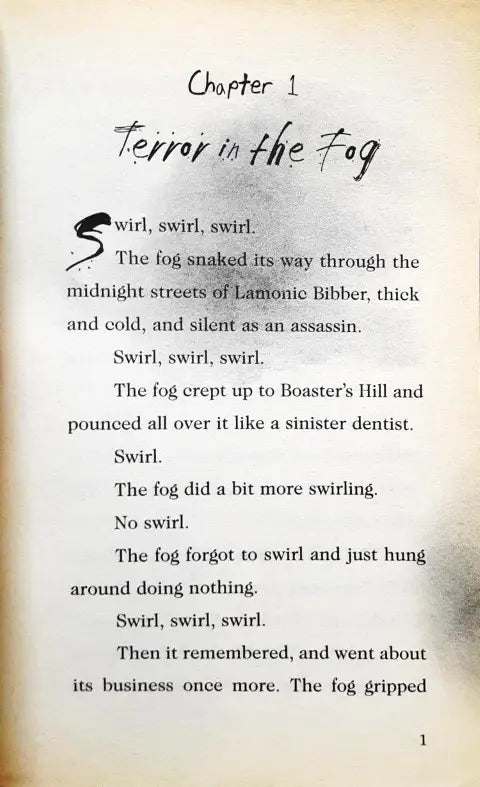 Chapter 1

Terror in the Fog

Swirl, swirl, swirl.

The fog snaked its way through the midnight streets of Lamonic Bibber, thick and cold, and silent as an assassin.

Swirl, swirl, swirl.

The fog crept up to Boaster's Hill and pounced all over it like a sinister dentist.

Swirl.

The fog did a bit more swirling.

No swirl.

The fog forgot to swirl and just hung around doing nothing.

Swirl, swirl, swirl.

Then it remembered, and went about its business once more. The fog gripped

1